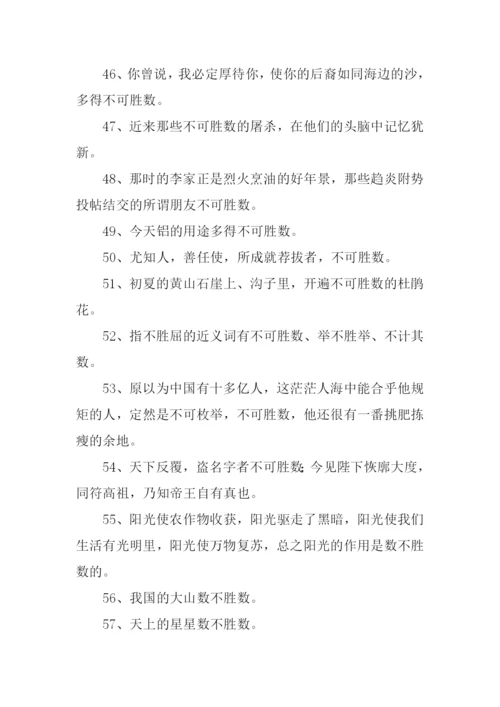 46、你曾说，我必定厚待你，使你的后裔如同海边的沙，多得不可胜数。

47、近来那些不可胜数的屠杀，在他们的头脑中记忆犹新。

48、那时的李家正是烈火烹油的好年景，那些趋炎附势投帖结交的所谓朋友不可胜数。

49、今天铝的用途多得不可胜数。

50、尤知人，善任使，所成就荐拔者，不可胜数。

51、初夏的黄山石崖上、沟子里，开遍不可胜数的杜鹃花。

52、指不胜屈的近义词有不可胜数、举不胜举、不计其数。

53、原以为中国有十多亿人，这茫茫人海中能合乎他规矩的人，定然是不可枚举，不可胜数，他还很有一番挑肥拣瘦的余地。

54、天下反覆，盗名字者不可胜数;今见陛下恢廓大度，同符高祖，乃知帝王自有真也。

55、阳光使农作物收获，阳光驱走了黑暗，阳光使我们生活有光明里，阳光使万物复苏，总之阳光的作用是数不胜数的。

56、我国的大山数不胜数。

57、天上的星星数不胜数。